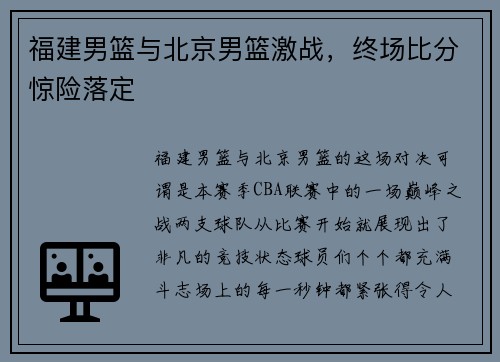 福建男篮与北京男篮激战，终场比分惊险落定

福建男篮与北京男篮的这场对决可谓是本赛季CBA联赛中的一场巅峰之战两支球队从比赛开始就展现出了非凡的竞技状态球员们个个都充满斗志场上的每一秒钟都紧张得令人